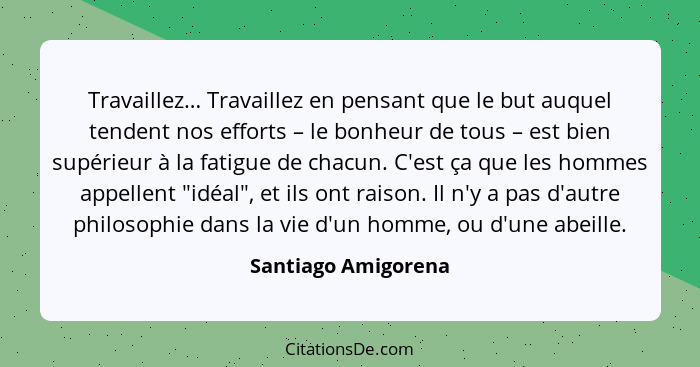 Travaillez... Travaillez en pensant que le but auquel tendent nos efforts – le bonheur de tous – est bien supérieur à la fatigue de chacun. C'est ça que les hommes appellent "idéal", et ils ont raison. Il n'y a pas d'autre philosophie dans la vie d'un homme, ou d'une abeille.

Santiago Amigorena

CitationsDe.com